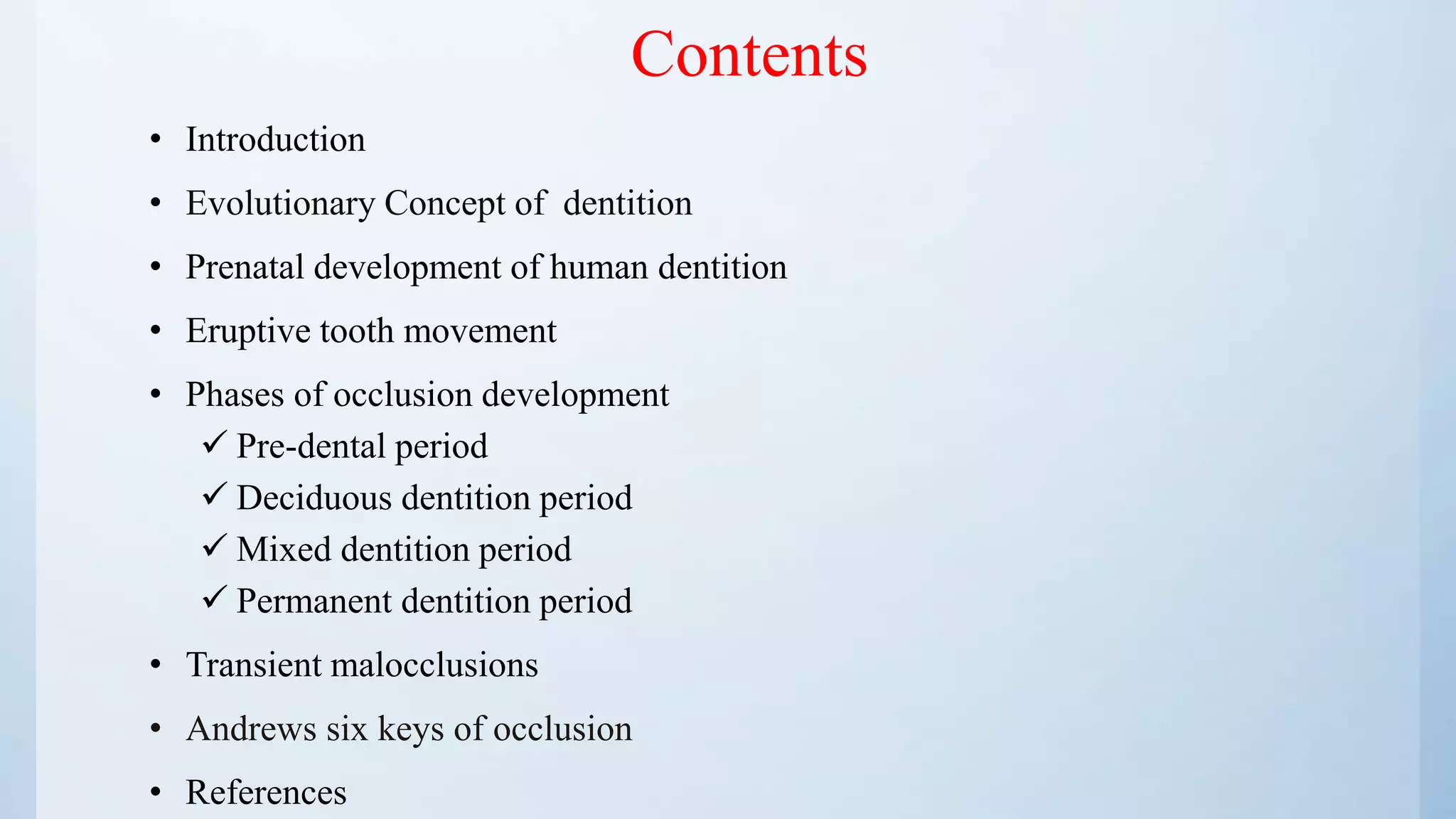 Contents

• Introduction
• Evolutionary Concept of dentition
• Prenatal development of human dentition
• Eruptive tooth movement
• Phases of occlusion development
✓ Pre-dental period
✓ Deciduous dentition period
✓ Mixed dentition period
✓ Permanent dentition period
• Transient malocclusions
• Andrews six keys of occlusion
• References